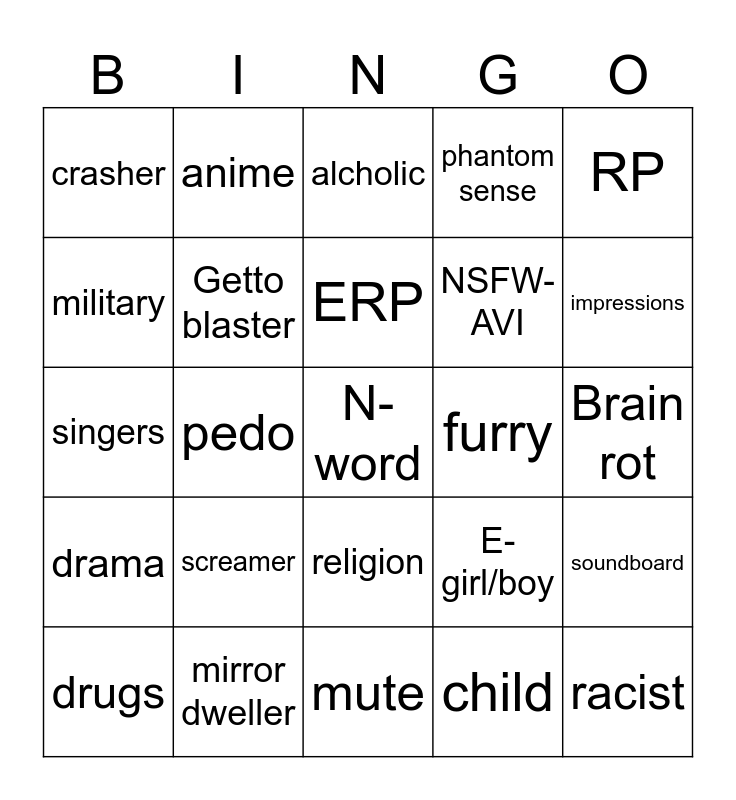 | B | I | N | G | O |
|---|---|---|---|---|
| crasher | anime | alcholic | phantom sense | RP |
| military | Getto blaster | ERP | NSFW-AVI | impressions |
| singers | pedo | N-word | furry | Brain rot |
| drama | screamer | religion | E-girl/boy | soundboard |
| drugs | mirror dweller | mute | child | racist |